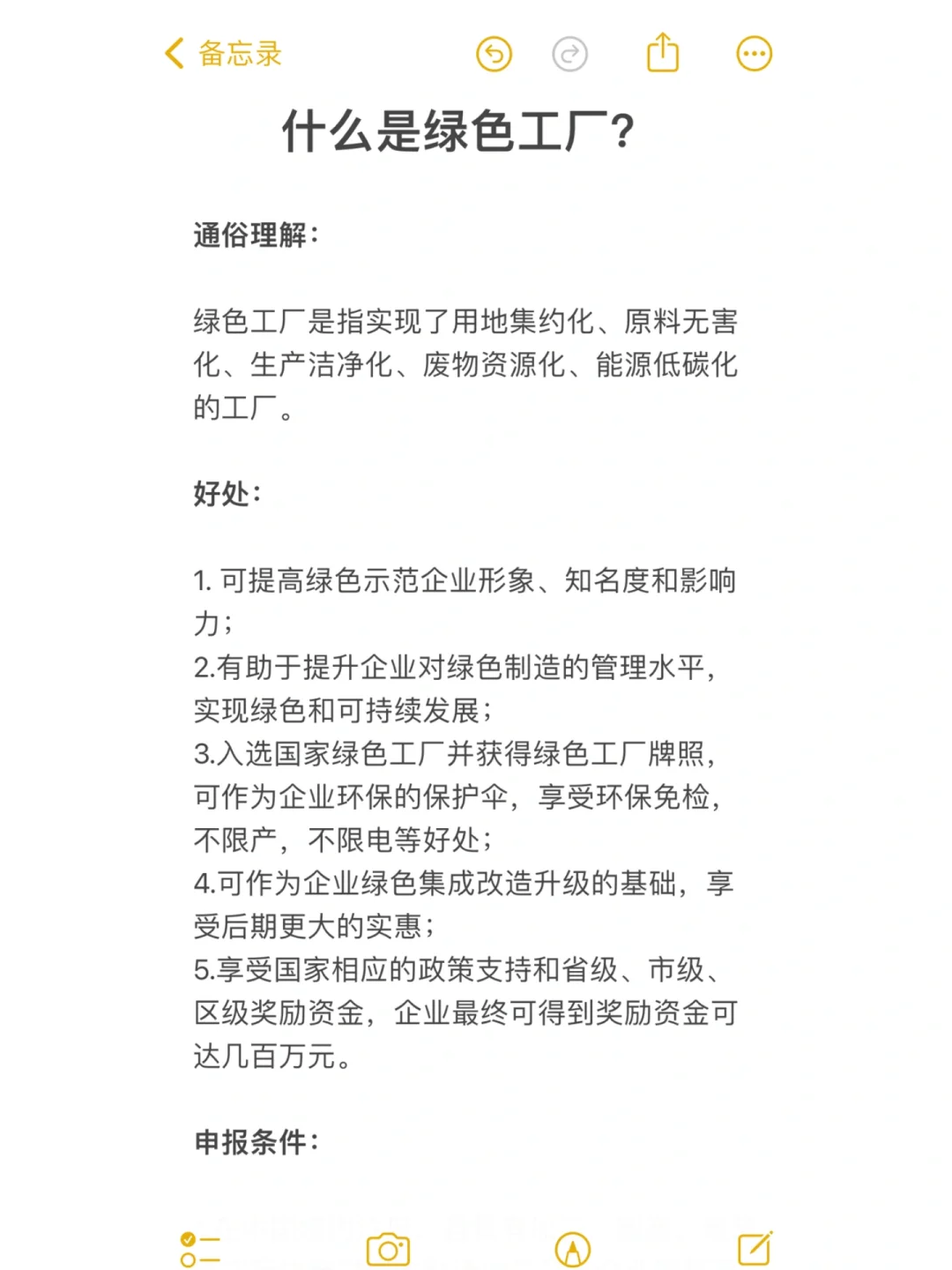 备忘录

什么是绿色工厂?

通俗理解:

绿色工厂是指实现了用地集约化、原料无害化、生产洁净化、废物资源化、能源低碳化的工厂。

好处:

1. 可提高绿色示范企业形象、知名度和影响力;
2.有助于提升企业对绿色制造的管理水平,实现绿色和可持续发展;
3.入选国家绿色工厂并获得绿色工厂牌照,可作为企业环保的保护伞,享受环保免检,不限产,不限电等好处;
4.可作为企业绿色集成改造升级的基础,享受后期更大的实惠;
5.享受国家相应的政策支持和省级、市级、区级奖励资金,企业最终可得到奖励资金可达几百万元。

申报条件: